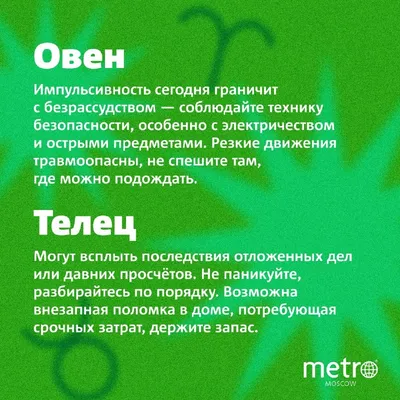 Овен

Импульсивность сегодня граничит с безрассудством — соблюдайте технику безопасности, особенно с электричеством и острыми предметами. Резкие движения травмоопасны, не спешите там, где можно подождать.

Телец

Могут всплыть последствия отложенных дел или давних просчётов. Не паникуйте, разбирайтесь по порядку. Возможна внезапная поломка в доме, потребующая срочных затрат, держите запас.

metro
MOSCOW